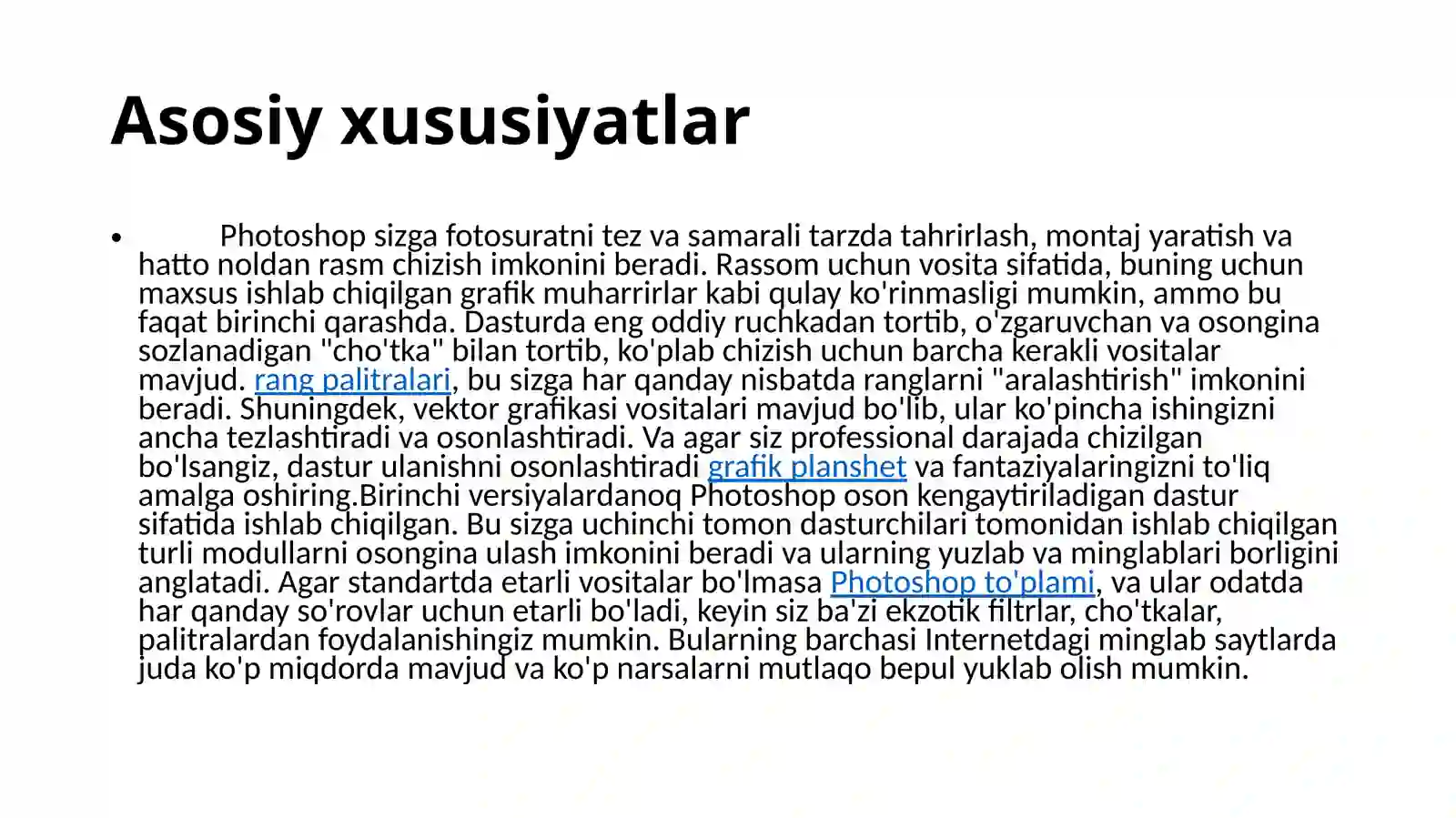 Asosiy xususiyatlar

• Photoshop sizga fotosuratni tez va samarali tarzda tahrirlash, montaj yaratish va hatto noldan rasm chizish imkonini beradi. Rassom uchun vosita sifatida, buning uchun maxsus ishlab chiqilgan grafik muharrirlar kabi qulay ko'rinmasligi mumkin, ammo bu faqat birinchi qarashda. Dasturda eng oddiy ruchkadan tortib, o'zgaruvchan va osongina sozlanadigan "cho'tka" bilan tortib, ko'plab chizish uchun barcha kerakli vositalar mavjud. rang palitralari, bu sizga har qanday nisbatda ranglarni "aralashtirish" imkonini beradi. Shuningdek, vektor grafikasi vositalari mavjud bo'lib, ular ko'pincha ishingizni ancha tezlashtiradi va osonlashtiradi. Va agar siz professional darajada chizilgan bo'lsangiz, dastur ulanishni osonlashtiradi grafik planshet va fantaziyalaringizni to'liq amalga oshiring.Birinchi versiyalardanoq Photoshop oson kengaytiriladigan dastur sifatida ishlab chiqilgan. Bu sizga uchinchi tomon dasturchilari tomonidan ishlab chiqilgan turli modullarni osongina ulash imkonini beradi va ularning yuzlab va minglablari borligini anglatadi. Agar standartda etarli vositalar bo'lmasa Photoshop to'plami, va ular odatda har qanday so'rovlar uchun etarli bo'ladi, keyin siz ba'zi ekzotik filtrlar, cho'tkalar, palitralardan foydalanishingiz mumkin. Bularning barchasi Internetdagi minglab saytlarda juda ko'p miqdorda mavjud va ko'p narsalarni mutlaqo bepul yuklab olish mumkin.